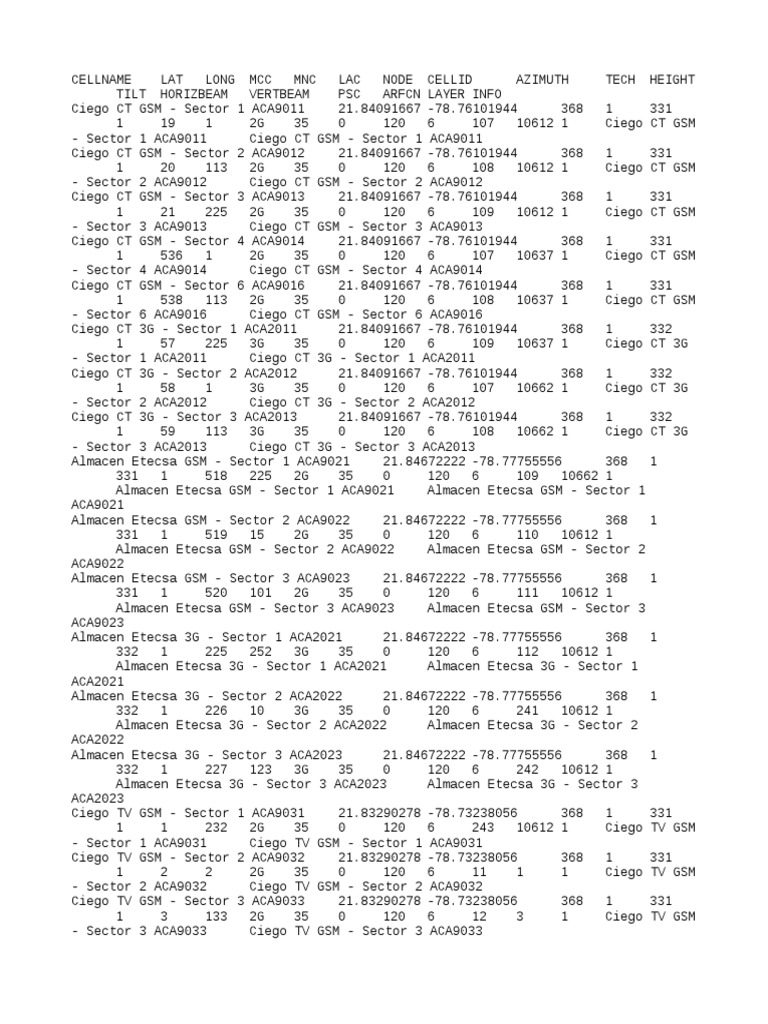 CELLNAME LAT LONG MCC MNC LAC NODE CELLID AZIMUTH TECH HEIGHT TILT HORIZBEAM VERTBEAM PSC ARFCN LAYER INFO
Ciego CT GSM - Sector 1 ACA9011 21.84091667 -78.76101944 368 1 331 1 19 1 2G 35 0 120 6 107 10612 1 Ciego CT GSM - Sector 1 ACA9011 Ciego CT GSM - Sector 1 ACA9011
Ciego CT GSM - Sector 2 ACA9012 21.84091667 -78.76101944 368 1 331 1 20 113 2G 35 0 120 6 108 10612 1 Ciego CT GSM - Sector 2 ACA9012 Ciego CT GSM - Sector 2 ACA9012
Ciego CT GSM - Sector 3 ACA9013 21.84091667 -78.76101944 368 1 331 1 21 225 2G 35 0 120 6 109 10612 1 Ciego CT GSM - Sector 3 ACA9013 Ciego CT GSM - Sector 3 ACA9013
Ciego CT GSM - Sector 4 ACA9014 21.84091667 -78.76101944 368 1 331 1 536 1 2G 35 0 120 6 107 10637 1 Ciego CT GSM - Sector 4 ACA9014 Ciego CT GSM - Sector 4 ACA9014
Ciego CT GSM - Sector 6 ACA9016 21.84091667 -78.76101944 368 1 331 1 538 113 2G 35 0 120 6 108 10637 1 Ciego CT GSM - Sector 6 ACA9016 Ciego CT GSM - Sector 6 ACA9016
Ciego CT 3G - Sector 1 ACA2011 21.84091667 -78.76101944 368 1 332 1 57 225 3G 35 0 120 6 109 10637 1 Ciego CT 3G - Sector 1 ACA2011 Ciego CT 3G - Sector 1 ACA2011
Ciego CT 3G - Sector 2 ACA2012 21.84091667 -78.76101944 368 1 332 1 58 1 3G 35 0 120 6 107 10662 1 Ciego CT 3G - Sector 2 ACA2012 Ciego CT 3G - Sector 2 ACA2012
Ciego CT 3G - Sector 3 ACA2013 21.84091667 -78.76101944 368 1 332 1 59 113 3G 35 0 120 6 108 10662 1 Ciego CT 3G - Sector 3 ACA2013 Ciego CT 3G - Sector 3 ACA2013
Almacen Etecsa GSM - Sector 1 ACA9021 21.84672222 -78.77755556 368 1 331 1 518 225 2G 35 0 120 6 109 10662 1 Almacen Etecsa GSM - Sector 1 ACA9021 Almacen Etecsa GSM - Sector 1 ACA9021
Almacen Etecsa GSM - Sector 2 ACA9022 21.84672222 -78.77755556 368 1 331 1 519 15 2G 35 0 120 6 110 10612 1 Almacen Etecsa GSM - Sector 2 ACA9022 Almacen Etecsa GSM - Sector 2 ACA9022
Almacen Etecsa GSM - Sector 3 ACA9023 21.84672222 -78.77755556 368 1 331 1 520 101 2G 35 0 120 6 111 10612 1 Almacen Etecsa GSM - Sector 3 ACA9023 Almacen Etecsa GSM - Sector 3 ACA9023
Almacen Etecsa 3G - Sector 1 ACA2021 21.84672222 -78.77755556 368 1 332 1 225 252 3G 35 0 120 6 112 10612 1 Almacen Etecsa 3G - Sector 1 ACA2021 Almacen Etecsa 3G - Sector 1 ACA2021
Almacen Etecsa 3G - Sector 2 ACA2022 21.84672222 -78.77755556 368 1 332 1 226 10 3G 35 0 120 6 241 10612 1 Almacen Etecsa 3G - Sector 2 ACA2022 Almacen Etecsa 3G - Sector 2 ACA2022
Almacen Etecsa 3G - Sector 3 ACA2023 21.84672222 -78.77755556 368 1 332 1 227 123 3G 35 0 120 6 242 10612 1 Almacen Etecsa 3G - Sector 3 ACA2023 Almacen Etecsa 3G - Sector 3 ACA2023
Ciego TV GSM - Sector 1 ACA9031 21.83290278 -78.73238056 368 1 331 1 1 232 2G 35 0 120 6 243 10612 1 Ciego TV GSM - Sector 1 ACA9031 Ciego TV GSM - Sector 1 ACA9031
Ciego TV GSM - Sector 2 ACA9032 21.83290278 -78.73238056 368 1 331 1 2 2 2G 35 0 120 6 11 1 1 Ciego TV GSM - Sector 2 ACA9032 Ciego TV GSM - Sector 2 ACA9032
Ciego TV GSM - Sector 3 ACA9033 21.83290278 -78.73238056 368 1 331 1 3 133 2G 35 0 120 6 12 3 1 Ciego TV GSM - Sector 3 ACA9033 Ciego TV GSM - Sector 3 ACA9033